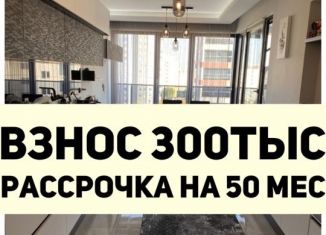 ВЗНОС 300ТЫС
РАССРОЧКА НА 50 МЕС